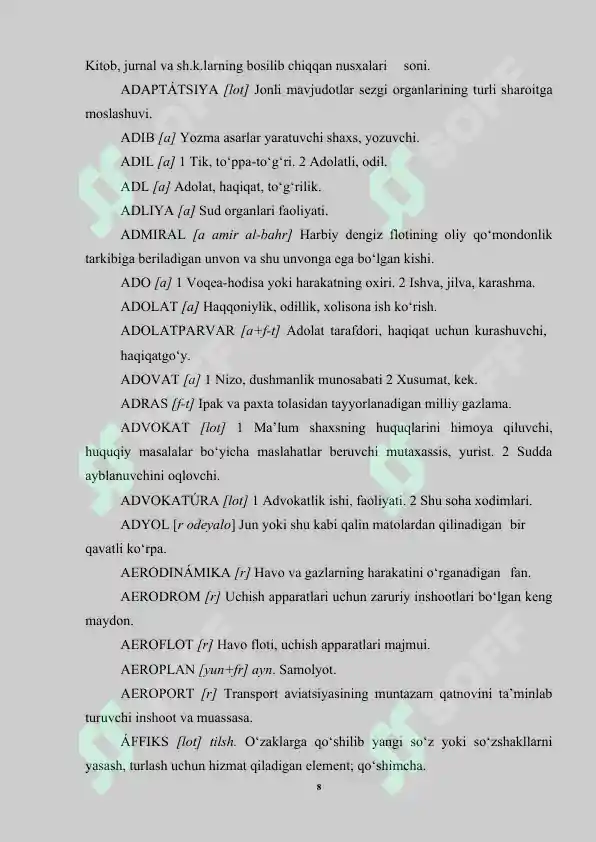 Kitob, jurnal va sh.k.larning bosilib chiqqan nusxalari soni.

ADAPTÁTSIYA [lot] Jonli mavjudotlar sezgi organlarining turli sharoitga moslashuvi.

ADIB [a] Yozma asarlar yaratuvchi shaxs, yozuvchi.

ADIL [a] 1 Tik, to‘ppa-to‘g‘ri. 2 Adolatli, odil.

ADL [a] Adolat, haqiqat, to‘g‘rilik.

ADLIYA [a] Sud organlari faoliyati.

ADMIRAL [a amir al-bahr] Harbiy dengiz flotining oliy qo‘mondonlik tarkibiga beriladigan unvon va shu unvonga ega bo‘lgan kishi.

ADO [a] 1 Voqea-hodisa yoki harakatning oxiri. 2 Ishva, jilva, karashma.

ADOLAT [a] Haqqoniylik, odillik, xolisona ish ko‘rish.

ADOLATPARVAR [a+f-t] Adolat tarafdori, haqiqat uchun kurashuvchi, haqiqatgo‘y.

ADOVAT [a] 1 Nizo, dushmanlik munosabati 2 Xusumat, kek.

ADRAS [f-t] Ipak va paxta tolasidan tayyorlanadigan milliy gazlama.

ADVOKAT [lot] 1 Ma’lum shaxsning huquqlarini himoya qiluvchi, huquqiy masalalar bo‘yicha maslahatlar beruvchi mutaxassis, yurist. 2 Sudda ayblanuvchini oqlovchi.

ADVOKATÚRA [lot] 1 Advokatlik ishi, faoliyati. 2 Shu soha xodimlari.

ADYOL [r odeyalo] Jun yoki shu kabi qalin matolardan qilinadigan bir qavatli ko‘rpa.

AERODINÁMIKA [r] Havo va gazlarning harakatini o‘rganadigan fan.

AERODROM [r] Uchish apparatlari uchun zaruriy inshootlari bo‘lgan keng maydon.

AEROFLOT [r] Havo floti, uchish apparatlari majmui.

AEROPLAN [yun+fr] ayn. Samolyot.

AEROPORT [r] Transport aviatsiyasining muntazam qatnovini ta’minlab turuvchi inshoot va muassasa.

ÁFFIKS [lot] tilsh. O‘zaklarga qo‘shilib yangi so‘z yoki so‘zshakllarni yasash, turlash uchun hizmat qiladigan element; qo‘shimcha.

8